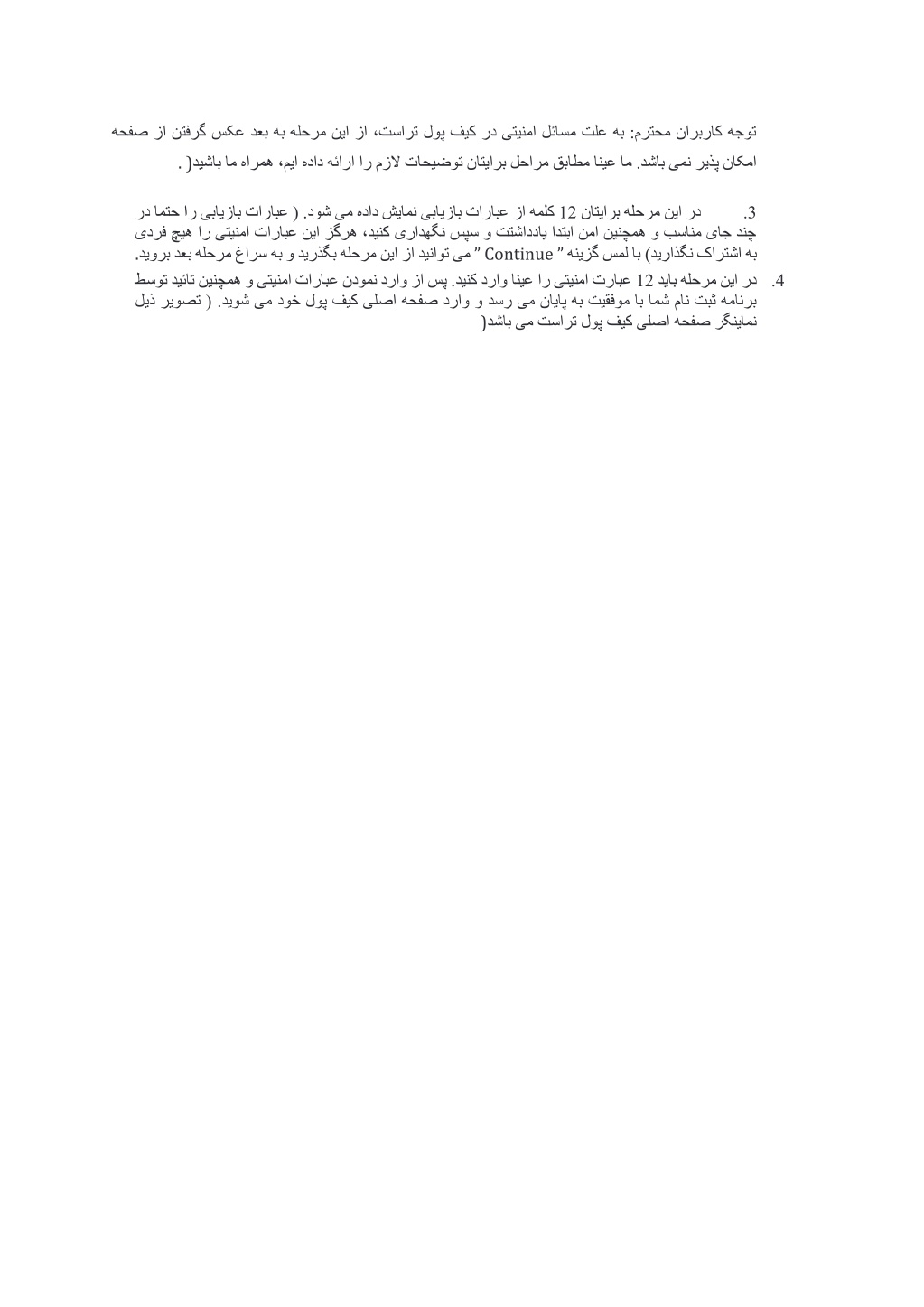 توجه کاربران محترم: به علت مسائل امنیتی در کیف پول تراست، از این مرحله به بعد عکس گرفتن از صفحه امکان پذیر نمی باشد. ما عینا مطابق مراحل برایتان توضیحات لازم را ارائه داده ایم، همراه ما باشید( .

3. در این مرحله برایتان 12 کلمه از عبارات بازیابی نمایش داده می شود. ( عبارات بازیابی را حتما در چند جای مناسب و همچنین امن ابتدا یادداشتت و سپس نگهداری کنید، هرگز این عبارات امنیتی را هیچ فردی به اشتراک نگذارید) با لمس گزینه " Continue " می توانید از این مرحله بگذرید و به سراغ مرحله بعد بروید.

4. در این مرحله باید 12 عبارت امنیتی را عینا وارد کنید. پس از وارد نمودن عبارات امنیتی و همچنین تائید توسط برنامه ثبت نام شما با موفقیت به پایان می رسد و وارد صفحه اصلی کیف پول خود می شوید. ( تصویر ذیل نماینگر صفحه اصلی کیف پول تراست می باشد(